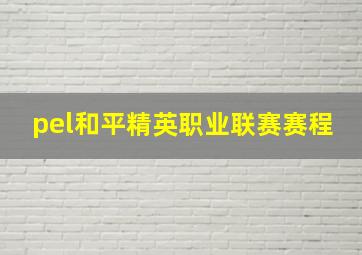 pel和平精英职业联赛赛程